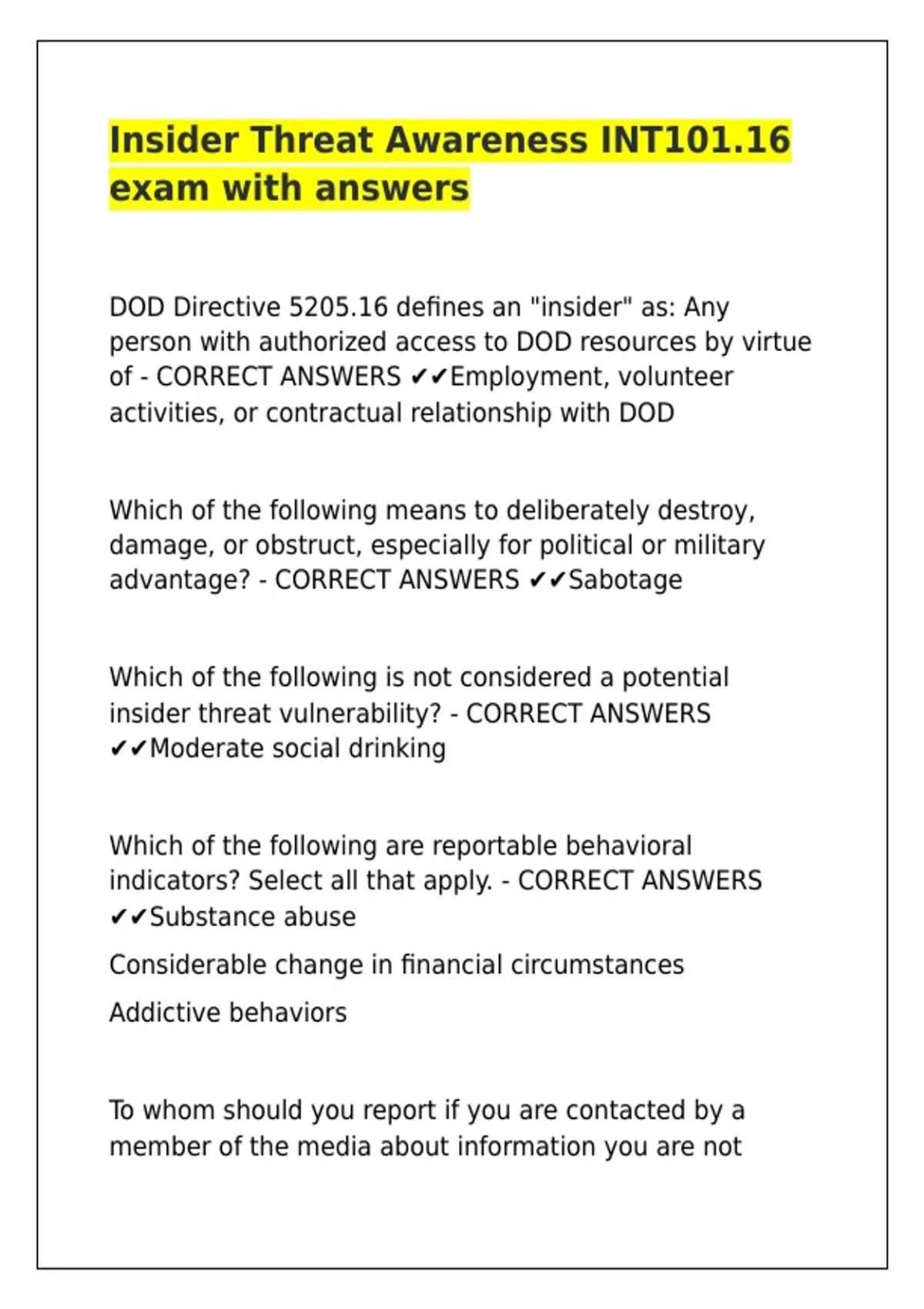 Insider Threat Awareness INT101.16 exam with answers

DOD Directive 5205.16 defines an "insider" as: Any person with authorized access to DOD resources by virtue of - CORRECT ANSWERS ✔✔Employment, volunteer activities, or contractual relationship with DOD

Which of the following means to deliberately destroy, damage, or obstruct, especially for political or military advantage? - CORRECT ANSWERS ✔✔Sabotage

Which of the following is not considered a potential insider threat vulnerability? - CORRECT ANSWERS ✔✔Moderate social drinking

Which of the following are reportable behavioral indicators? Select all that apply. - CORRECT ANSWERS ✔✔Substance abuse

Considerable change in financial circumstances

Addictive behaviors

To whom should you report if you are contacted by a member of the media about information you are not